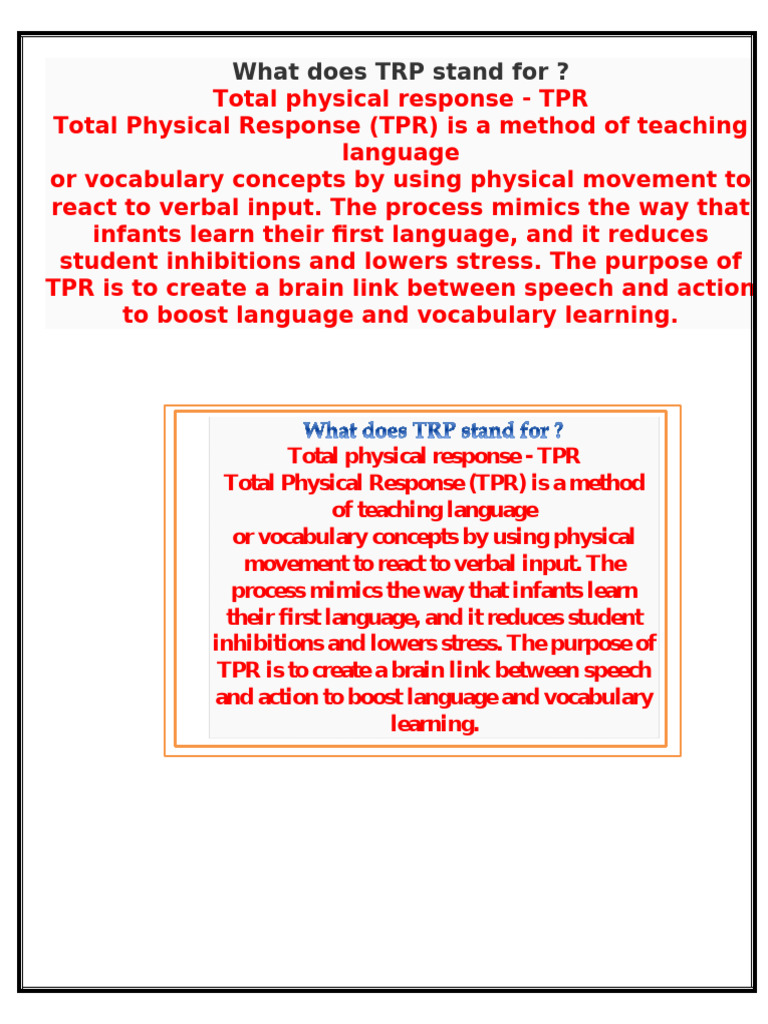 What does TRP stand for ?
Total physical response - TPR
Total Physical Response (TPR) is a method of teaching language
or vocabulary concepts by using physical movement to react to verbal input. The process mimics the way that infants learn their first language, and it reduces student inhibitions and lowers stress. The purpose of TPR is to create a brain link between speech and action to boost language and vocabulary learning.

What does TRP stand for ?
Total physical response - TPR
Total Physical Response (TPR) is a method of teaching language
or vocabulary concepts by using physical movement to react to verbal input. The process mimics the way that infants learn their first language, and it reduces student inhibitions and lowers stress. The purpose of TPR is to create a brain link between speech and action to boost language and vocabulary learning.